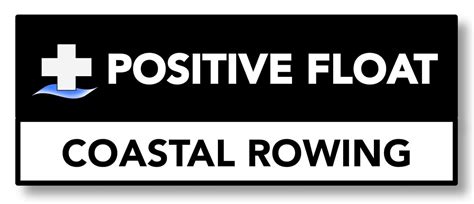 POSITIVE FLOAT

COASTAL ROWING